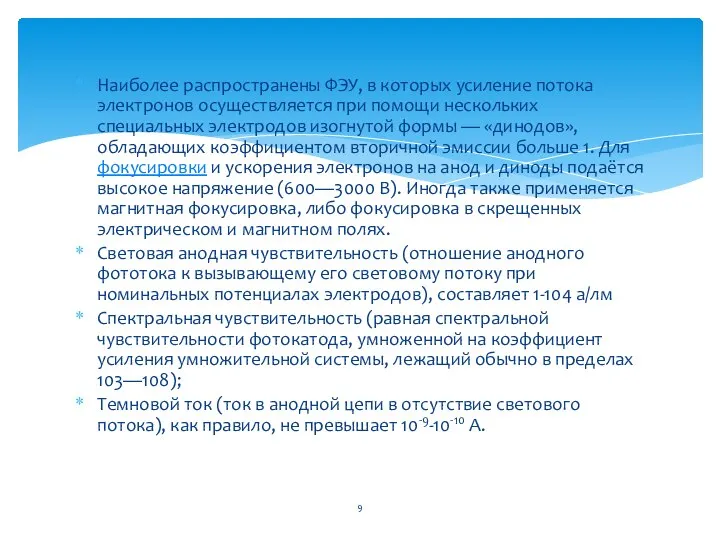 * Наиболее распространены ФЭУ, в которых усиление потока электронов осуществляется при помощи нескольких специальных электродов изогнутой формы — «динодов», обладающих коэффициентом вторичной эмиссии больше 1. Для фокусировки и ускорения электронов на анод и диноды подаётся высокое напряжение (600—3000 В). Иногда также применяется магнитная фокусировка, либо фокусировка в скрещенных электрическом и магнитном полях.
* Световая анодная чувствительность (отношение анодного фототока к вызывающему его световому потоку при номинальных потенциалах электродов), составляет 1-104 а/лм
* Спектральная чувствительность (равная спектральной чувствительности фотокатода, умноженной на коэффициент усиления умножительной системы, лежащий обычно в пределах 103—108);
* Темновой ток (ток в анодной цепи в отсутствие светового потока), как правило, не превышает $10^{-9}$-$10^{-10}$ А.

9